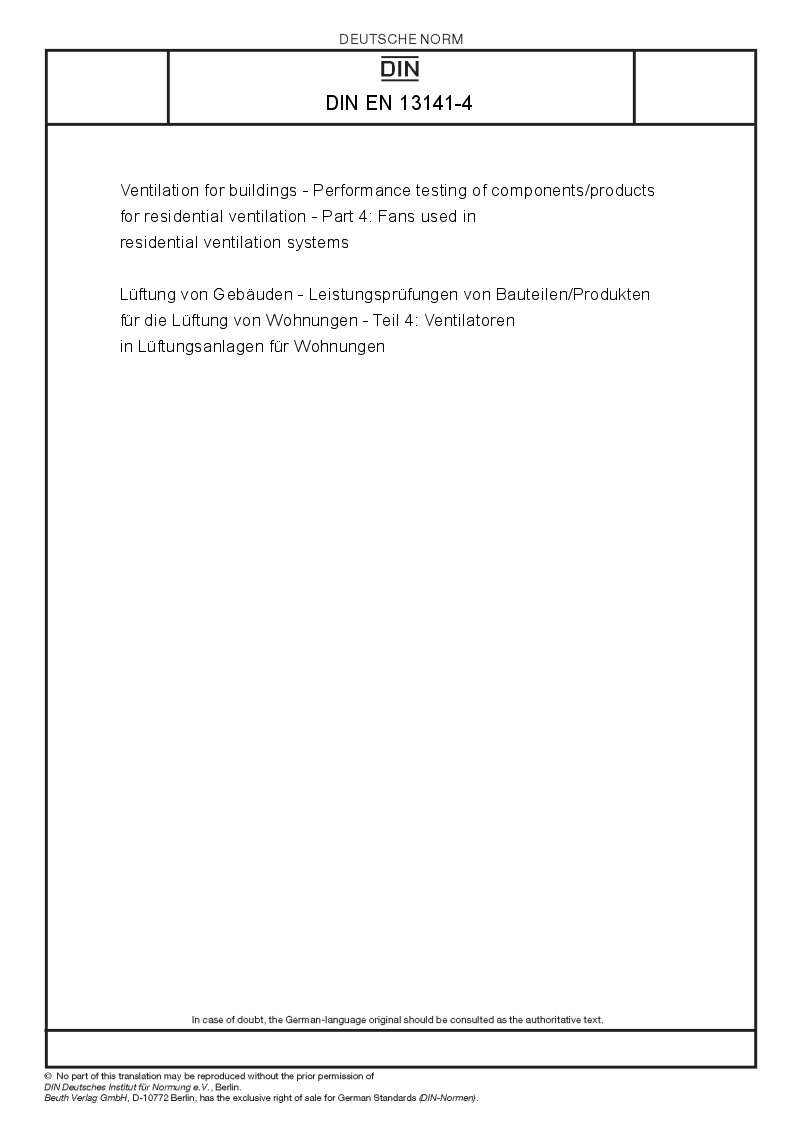 DEUTSCHE NORM

DIN

DIN EN 13141-4

Ventilation for buildings - Performance testing of components/products for residential ventilation - Part 4: Fans used in residential ventilation systems

Lüftung von Gebäuden - Leistungsprüfungen von Bauteilen/Produkten für die Lüftung von Wohnungen - Teil 4: Ventilatoren in Lüftungsanlagen für Wohnungen

In case of doubt, the German-language original should be consulted as the authoritative text.

© No part of this translation may be reproduced without the prior permission of DIN Deutsches Institut für Normung e.V., Berlin.
Beuth Verlag GmbH, D-10772 Berlin, has the exclusive right of sale for German Standards (DIN-Normen).